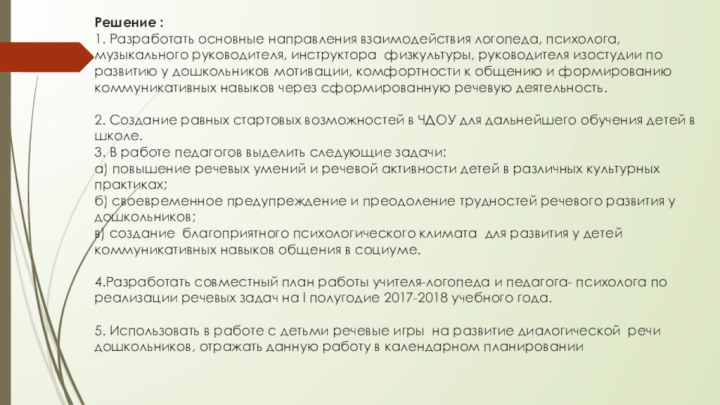 Решение :
1. Разработать основные направления взаимодействия логопеда, психолога, музыкального руководителя, инструктора физкультуры, руководителя изостудии по развитию у дошкольников мотивации, комфортности к общению и формированию коммуникативных навыков через сформированную речевую деятельность.

2. Создание равных стартовых возможностей в ЧДОУ для дальнейшего обучения детей в школе.
3. В работе педагогов выделить следующие задачи:
а) повышение речевых умений и речевой активности детей в различных культурных практиках;
б) своевременное предупреждение и преодоление трудностей речевого развития у дошкольников;
в) создание благоприятного психологического климата для развития у детей коммуникативных навыков общения в социуме.

4.Разработать совместный план работы учителя-логопеда и педагога- психолога по реализации речевых задач на I полугодие 2017-2018 учебного года.

5. Использовать в работе с детьми речевые игры на развитие диалогической речи дошкольников, отражать данную работу в календарном планировании